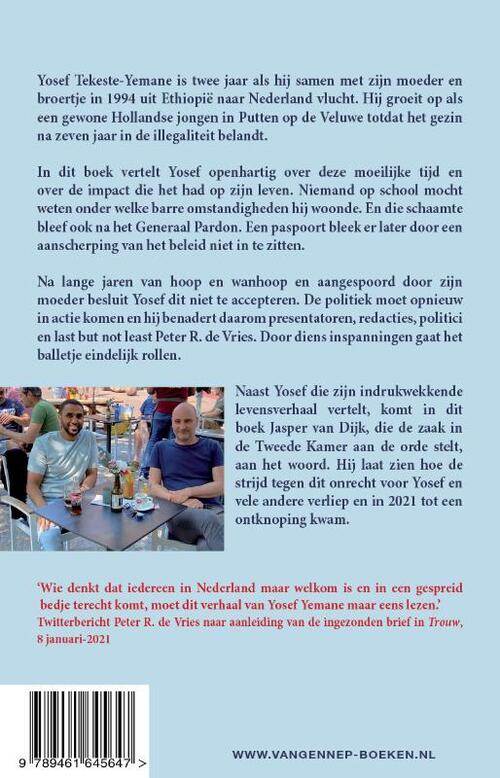 Yosef Tekeste-Yemane is twee jaar als hij samen met zijn moeder en broertje in 1994 uit Ethiopië naar Nederland vlucht. Hij groeit op als een gewone Hollandse jongen in Putten op de Veluwe totdat het gezin na zeven jaar in de illegaliteit belandt.

In dit boek vertelt Yosef openhartig over deze moeilijke tijd en over de impact die het had op zijn leven. Niemand op school mocht weten onder welke barre omstandigheden hij woonde. En die schaamte bleef ook na het Generaal Pardon. Een paspoort bleek er later door een aanscherping van het beleid niet in te zitten.

Na lange jaren van hoop en wanhoop en aangespoord door zijn moeder besluit Yosef dit niet te accepteren. De politiek moet opnieuw in actie komen en hij benadert daarom presentatoren, redacties, politici en last but not least Peter R. de Vries. Door diens inspanningen gaat het balletje eindelijk rollen.

Naast Yosef die zijn indrukwekkende levensverhaal vertelt, komt in dit boek Jasper van Dijk, die de zaak in de Tweede Kamer aan de orde stelt, aan het woord. Hij laat zien hoe de strijd tegen dit onrecht voor Yosef en vele andere verliep en in 2021 tot een ontknoping kwam.

'Wie denkt dat iedereen in Nederland maar welkom is en in een gespreid bedje terecht komt, moet dit verhaal van Yosef Yemane maar eens lezen.'
Twitterbericht Peter R. de Vries naar aanleiding van de ingezonden brief in Trouw, 8 januari-2021

9 789461 645647 >

WWW.VANGENNEP-BOEKEN.NL